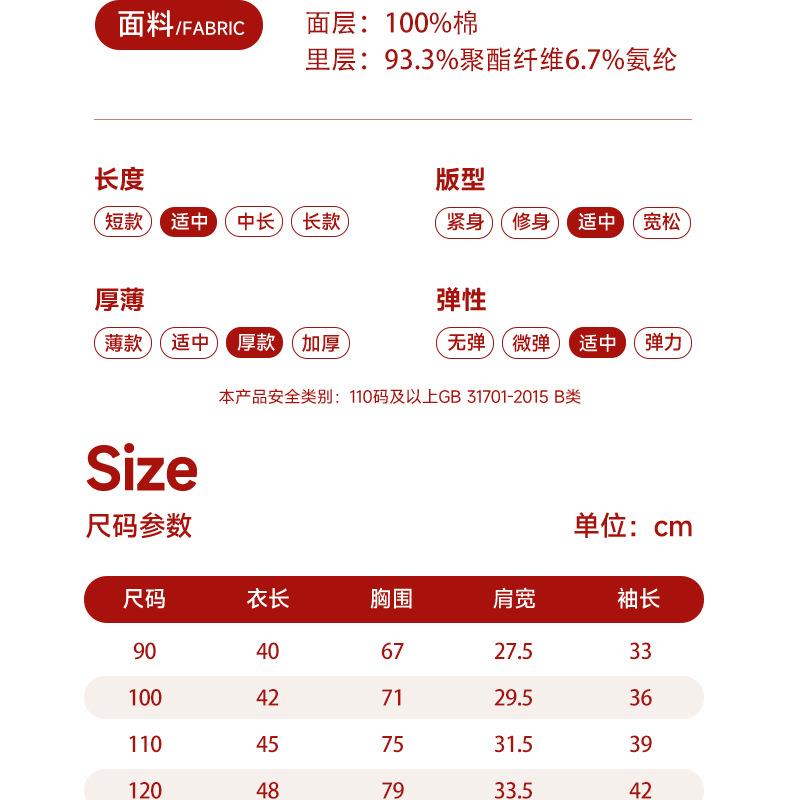 面料/FABRIC

面层：100%棉
里层：93.3%聚酯纤维6.7%氨纶

长度
短款 适中 中长 长款

版型
紧身 修身 适中 宽松

厚薄
薄款 适中 厚款 加厚

弹性
无弹 微弹 适中 弹力

本产品安全类别：110码及以上GB 31701-2015 B类

Size
尺码参数

单位：cm

| 尺码 | 衣长 | 胸围 | 肩宽 | 袖长 |
|---|---|---|---|---|
| 90 | 40 | 67 | 27.5 | 33 |
| 100 | 42 | 71 | 29.5 | 36 |
| 110 | 45 | 75 | 31.5 | 39 |
| 120 | 48 | 79 | 33.5 | 42 |